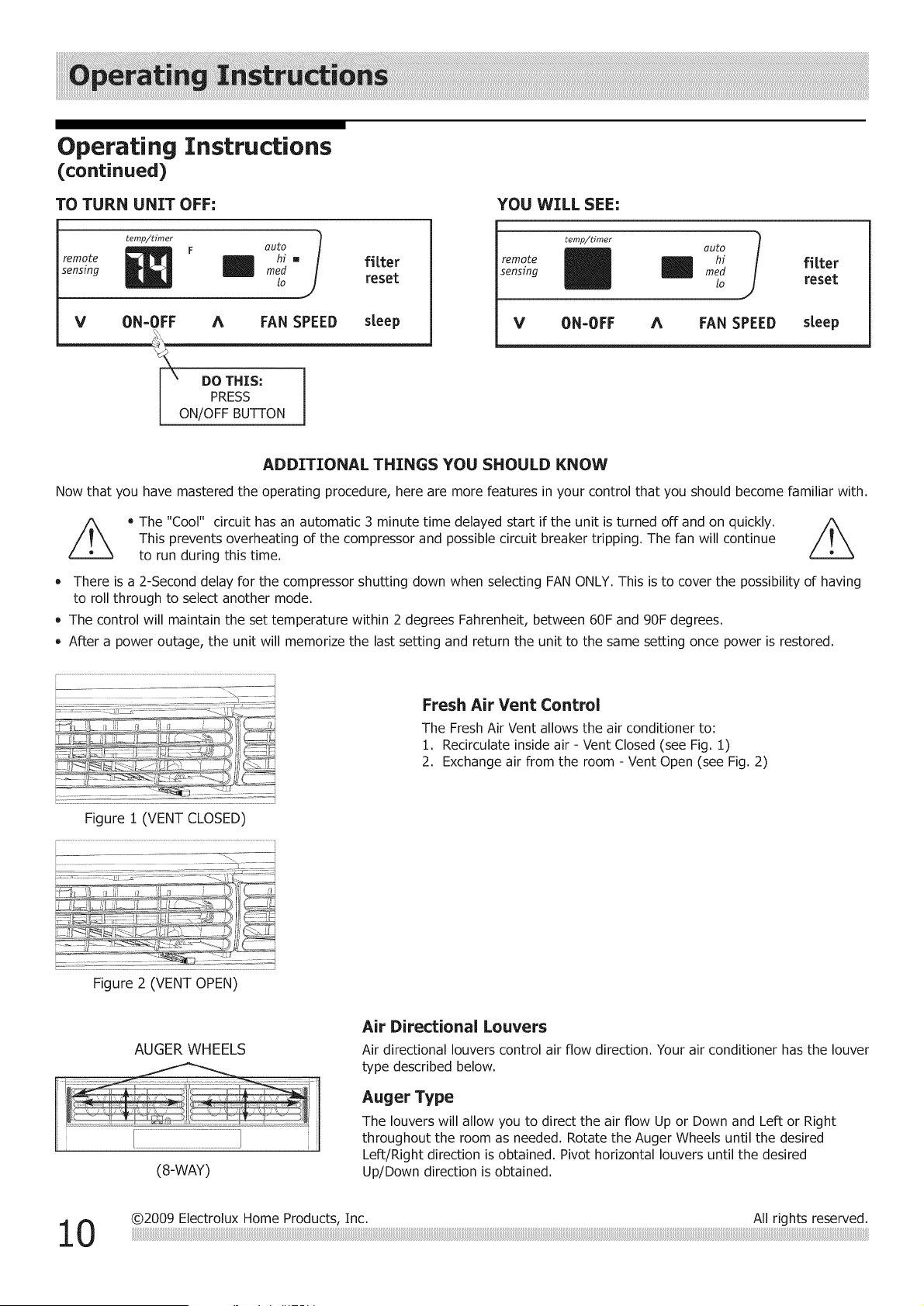 Operating Instructions

Operating Instructions
(continued)

TO TURN UNIT OFF:

temp/timer
remote sensing
74
F
auto
hi
med
lo
filter reset
V ON-OFF Λ FAN SPEED sleep

DO THIS:
PRESS
ON/OFF BUTTON

YOU WILL SEE:

temp/timer
remote sensing
auto
hi
med
lo
filter reset
V ON-OFF Λ FAN SPEED sleep

ADDITIONAL THINGS YOU SHOULD KNOW

Now that you have mastered the operating procedure, here are more features in your control that you should become familiar with.

• The "Cool" circuit has an automatic 3 minute time delayed start if the unit is turned off and on quickly. This prevents overheating of the compressor and possible circuit breaker tripping. The fan will continue to run during this time.

• There is a 2-Second delay for the compressor shutting down when selecting FAN ONLY. This is to cover the possibility of having to roll through to select another mode.

• The control will maintain the set temperature within 2 degrees Fahrenheit, between 60F and 90F degrees.

• After a power outage, the unit will memorize the last setting and return the unit to the same setting once power is restored.

Figure 1 (VENT CLOSED)

Figure 2 (VENT OPEN)

Fresh Air Vent Control

The Fresh Air Vent allows the air conditioner to:
1. Recirculate inside air - Vent Closed (see Fig. 1)
2. Exchange air from the room - Vent Open (see Fig. 2)

AUGER WHEELS

(8-WAY)

Air Directional Louvers

Air directional louvers control air flow direction. Your air conditioner has the louver type described below.

Auger Type

The louvers will allow you to direct the air flow Up or Down and Left or Right throughout the room as needed. Rotate the Auger Wheels until the desired Left/Right direction is obtained. Pivot horizontal louvers until the desired Up/Down direction is obtained.

10 ©2009 Electrolux Home Products, Inc. All rights reserved.